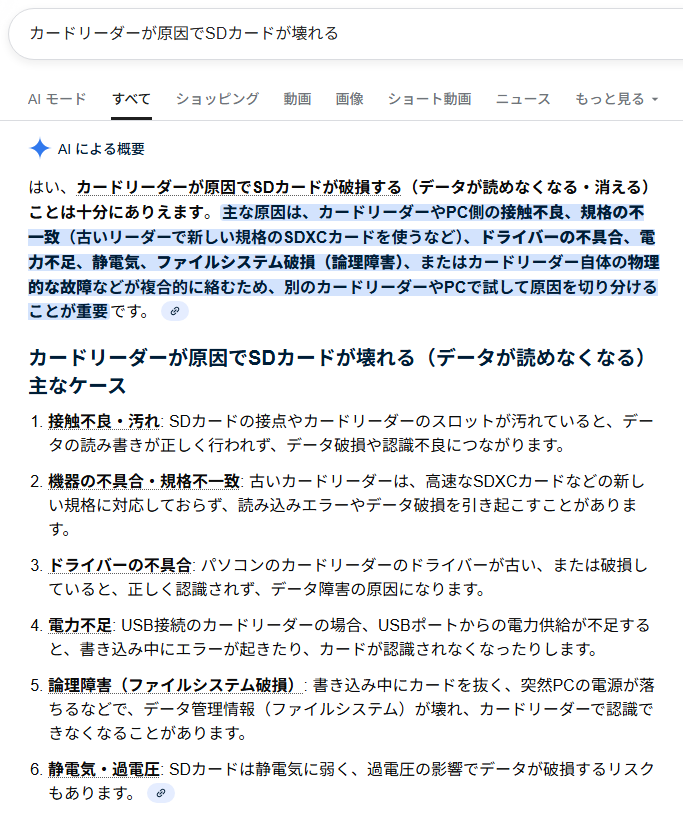 カードリーダーが原因でSDカードが壊れる

AI モード　すべて　ショッピング　動画　画像　ショート動画　ニュース　もっと見る

AI による概要

はい、カードリーダーが原因でSDカードが破損する（データが読めなくなる・消える）ことは十分にありえます。主な原因は、カードリーダーやPC側の接触不良、規格の不一致（古いリーダーで新しい規格のSDXCカードを使うなど）、ドライバーの不具合、電力不足、静電気、ファイルシステム破損（論理障害）、またはカードリーダー自体の物理的な故障などが複合的に絡むため、別のカードリーダーやPCで試して原因を切り分けることが重要です。

カードリーダーが原因でSDカードが壊れる（データが読めなくなる）主なケース

1. 接触不良・汚れ: SDカードの接点やカードリーダーのスロットが汚れていると、データの読み書きが正しく行われず、データ破損や認識不良につながります。

2. 機器の不具合・規格不一致: 古いカードリーダーは、高速なSDXCカードなどの新しい規格に対応しておらず、読み込みエラーやデータ破損を引き起こすことがあります。

3. ドライバーの不具合: パソコンのカードリーダーのドライバーが古い、または破損していると、正しく認識されず、データ障害の原因になります。

4. 電力不足: USB接続のカードリーダーの場合、USBポートからの電力供給が不足すると、書き込み中にエラーが起きたり、カードが認識されなくなったりします。

5. 論理障害（ファイルシステム破損）: 書き込み中にカードを抜く、突然PCの電源が落ちるなどで、データ管理情報（ファイルシステム）が壊れ、カードリーダーで認識できなくなることがあります。

6. 静電気・過電圧: SDカードは静電気に弱く、過電圧の影響でデータが破損するリスクもあります。